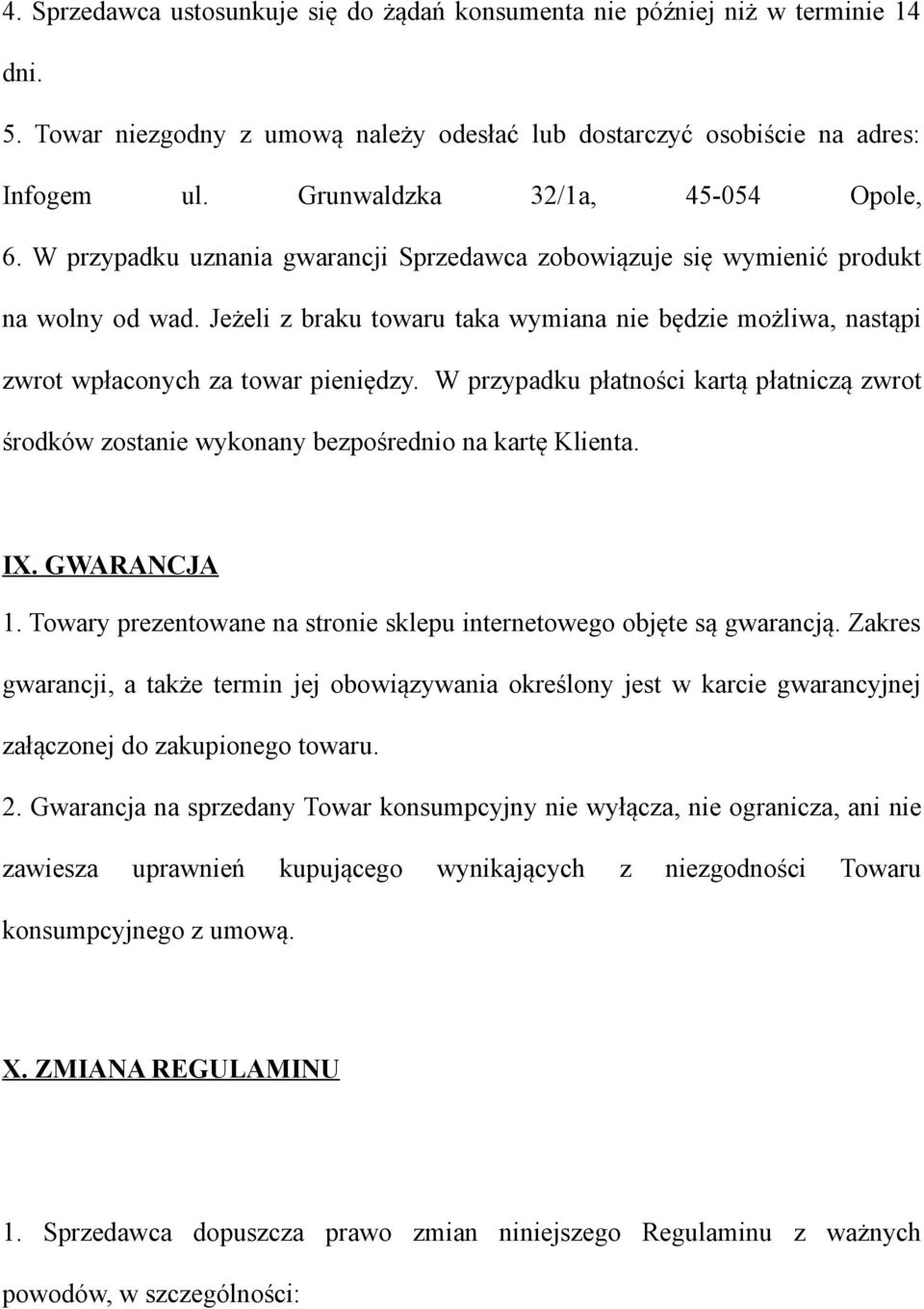 4. Sprzedawca ustosunkuje się do żądań konsumenta nie później niż w terminie 14 dni.

5. Towar niezgodny z umową należy odesłać lub dostarczyć osobiście na adres: Infogem ul. Grunwaldzka 32/1a, 45-054 Opole,

6. W przypadku uznania gwarancji Sprzedawca zobowiązuje się wymienić produkt na wolny od wad. Jeżeli z braku towaru taka wymiana nie będzie możliwa, nastąpi zwrot wpłaconych za towar pieniędzy. W przypadku płatności kartą płatniczą zwrot środków zostanie wykonany bezpośrednio na kartę Klienta.

IX. GWARANCJA

1. Towary prezentowane na stronie sklepu internetowego objęte są gwarancją. Zakres gwarancji, a także termin jej obowiązywania określony jest w karcie gwarancyjnej załączonej do zakupionego towaru.

2. Gwarancja na sprzedany Towar konsumpcyjny nie wyłącza, nie ogranicza, ani nie zawiesza uprawnień kupującego wynikających z niezgodności Towaru konsumpcyjnego z umową.

X. ZMIANA REGULAMINU

1. Sprzedawca dopuszcza prawo zmian niniejszego Regulaminu z ważnych powodów, w szczególności: